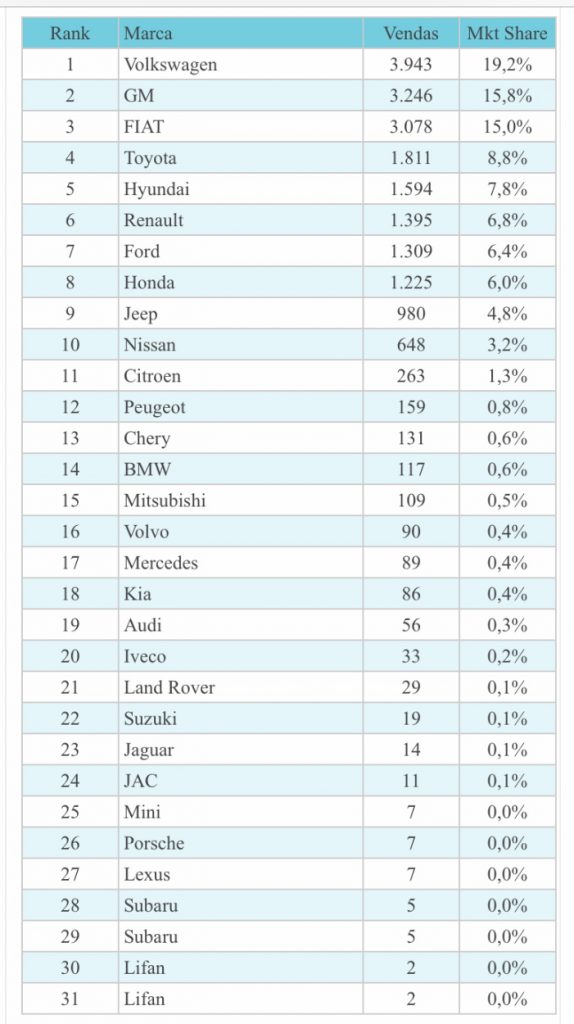 | Rank | Marca | Vendas | Mkt Share |
|---|---|---|---|
| 1 | Volkswagen | 3.943 | 19,2% |
| 2 | GM | 3.246 | 15,8% |
| 3 | FIAT | 3.078 | 15,0% |
| 4 | Toyota | 1.811 | 8,8% |
| 5 | Hyundai | 1.594 | 7,8% |
| 6 | Renault | 1.395 | 6,8% |
| 7 | Ford | 1.309 | 6,4% |
| 8 | Honda | 1.225 | 6,0% |
| 9 | Jeep | 980 | 4,8% |
| 10 | Nissan | 648 | 3,2% |
| 11 | Citroen | 263 | 1,3% |
| 12 | Peugeot | 159 | 0,8% |
| 13 | Chery | 131 | 0,6% |
| 14 | BMW | 117 | 0,6% |
| 15 | Mitsubishi | 109 | 0,5% |
| 16 | Volvo | 90 | 0,4% |
| 17 | Mercedes | 89 | 0,4% |
| 18 | Kia | 86 | 0,4% |
| 19 | Audi | 56 | 0,3% |
| 20 | Iveco | 33 | 0,2% |
| 21 | Land Rover | 29 | 0,1% |
| 22 | Suzuki | 19 | 0,1% |
| 23 | Jaguar | 14 | 0,1% |
| 24 | JAC | 11 | 0,1% |
| 25 | Mini | 7 | 0,0% |
| 26 | Porsche | 7 | 0,0% |
| 27 | Lexus | 7 | 0,0% |
| 28 | Subaru | 5 | 0,0% |
| 29 | Subaru | 5 | 0,0% |
| 30 | Lifan | 2 | 0,0% |
| 31 | Lifan | 2 | 0,0% |